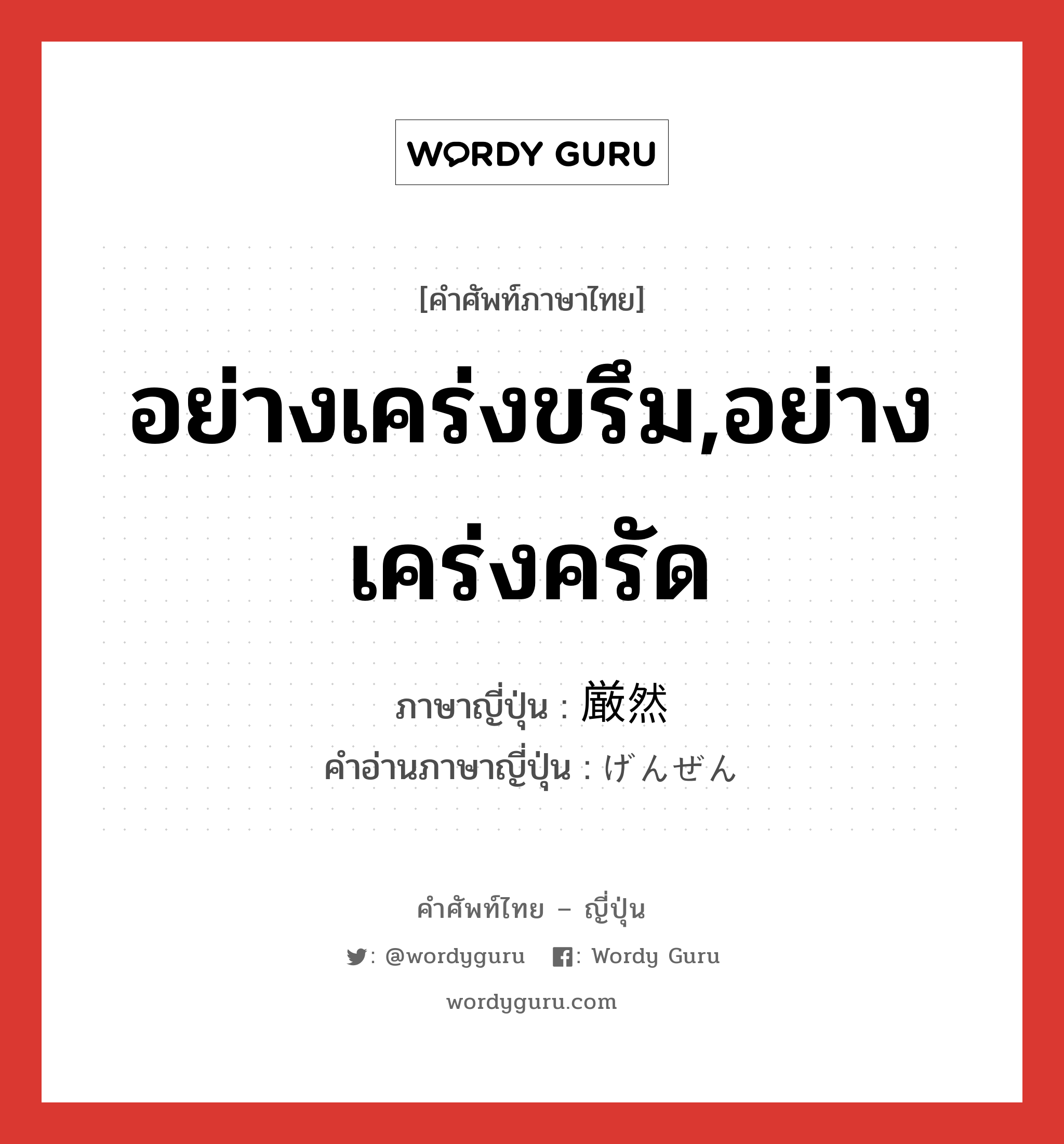 WORDY GURU

[คำศัพท์ภาษาไทย]

อย่างเคร่งขรึม,อย่างเคร่งครัด

ภาษาญี่ปุ่น : 厳然
คำอ่านภาษาญี่ปุ่น : げんぜん

คำศัพท์ไทย – ญี่ปุ่น

: @wordyguru : Wordy Guru

wordyguru.com